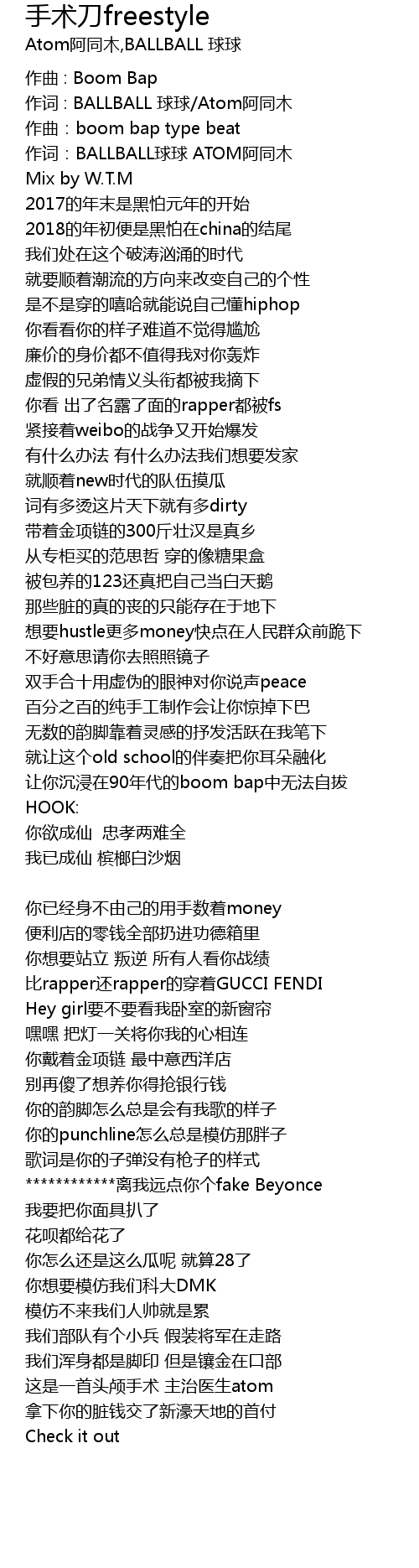 手术刀freestyle
Atom阿同木,BALLBALL 球球

作曲 : Boom Bap
作词 : BALLBALL 球球/Atom阿同木
作曲：boom bap type beat
作词：BALLBALL球球 ATOM阿同木
Mix by W.T.M
2017的年末是黑怕元年的开始
2018的年初便是黑怕在china的结尾
我们处在这个破涛汹涌的时代
就要顺着潮流的方向来改变自己的个性
是不是穿的嘻哈就能说自己懂hiphop
你看看你的样子难道不觉得尴尬
廉价的身价都不值得我对你轰炸
虚假的兄弟情义头衔都被我摘下
你看 出了名露了面的rapper都被fs
紧接着weibo的战争又开始爆发
有什么办法 有什么办法我们想要发家
就顺着new时代的队伍摸瓜
词有多烫这片天下就有多dirty
带着金项链的300斤壮汉是真乡
从专柜买的范思哲 穿的像糖果盒
被包养的123还真把自己当白天鹅
那些脏的真的丧的只能存在于地下
想要hustle更多money快点在人民群众前跪下
不好意思请你去照照镜子
双手合十用虚伪的眼神对你说声peace
百分之百的纯手工制作会让你惊掉下巴
无数的韵脚靠着灵感的抒发活跃在我笔下
就让这个old school的伴奏把你耳朵融化
让你沉浸在90年代的boom bap中无法自拔
HOOK:
你欲成仙 忠孝两难全
我已成仙 槟榔白沙烟

你已经身不由己的用手数着money
便利店的零钱全部扔进功德箱里
你想要站立 叛逆 所有人看你战绩
比rapper还rapper的穿着GUCCI FENDI
Hey girl要不要看我卧室的新窗帘
嘿嘿 把灯一关将你我的心相连
你戴着金项链 最中意西洋店
别再傻了想养你得抢银行钱
你的韵脚怎么总是会有我歌的样子
你的punchline怎么总是模仿那胖子
歌词是你的子弹没有枪子的样式
************离我远点你个fake Beyonce
我要把你面具扒了
花呗都给花了
你怎么还是这么瓜呢 就算28了
你想要模仿我们科大DMK
模仿不来我们人帅就是累
我们部队有个小兵 假装将军在走路
我们浑身都是脚印 但是镶金在口部
这是一首头颅手术 主治医生atom
拿下你的脏钱交了新濠天地的首付
Check it out